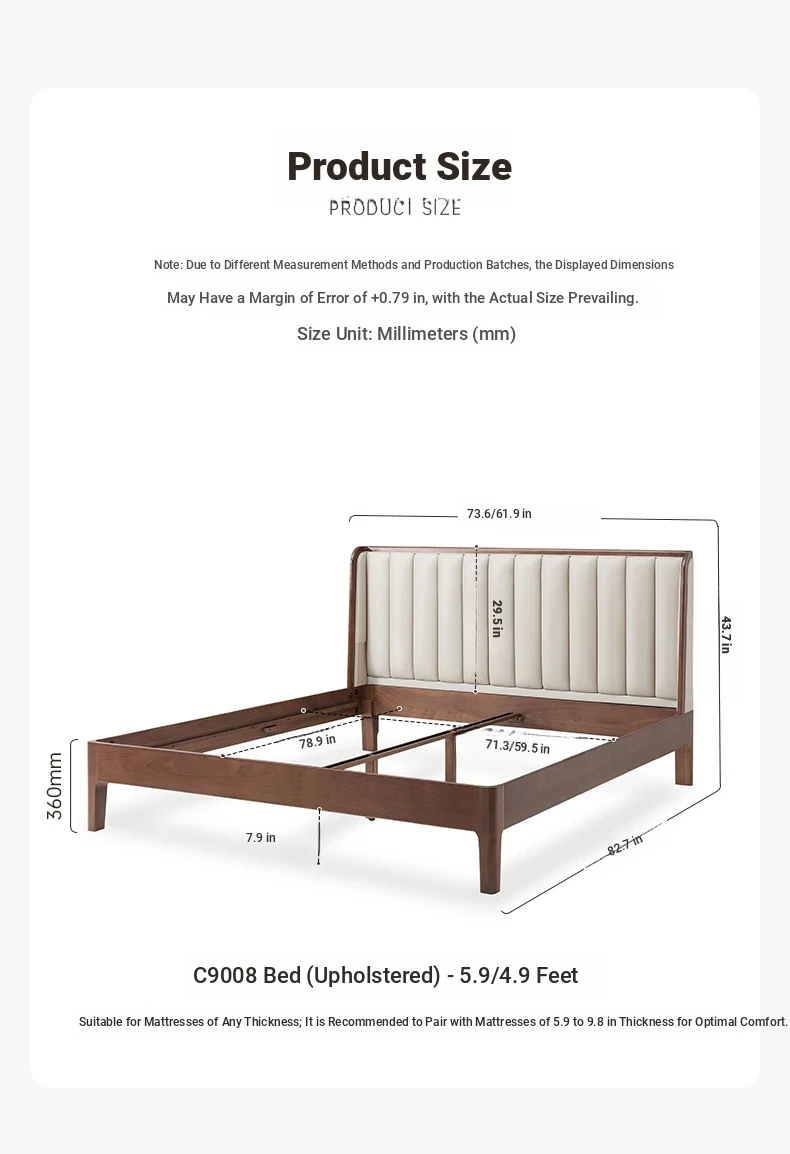 Product Size
PRODUCT SIZE

Note: Due to Different Measurement Methods and Production Batches, the Displayed Dimensions May Have a Margin of Error of +0.79 in, with the Actual Size Prevailing.

Size Unit: Millimeters (mm)

73.6/61.9 in

29.5 in

43.7 in

78.9 in

71.3/59.5 in

360mm

7.9 in

82.7 in

C9008 Bed (Upholstered) - 5.9/4.9 Feet

Suitable for Mattresses of Any Thickness; It is Recommended to Pair with Mattresses of 5.9 to 9.8 in Thickness for Optimal Comfort.